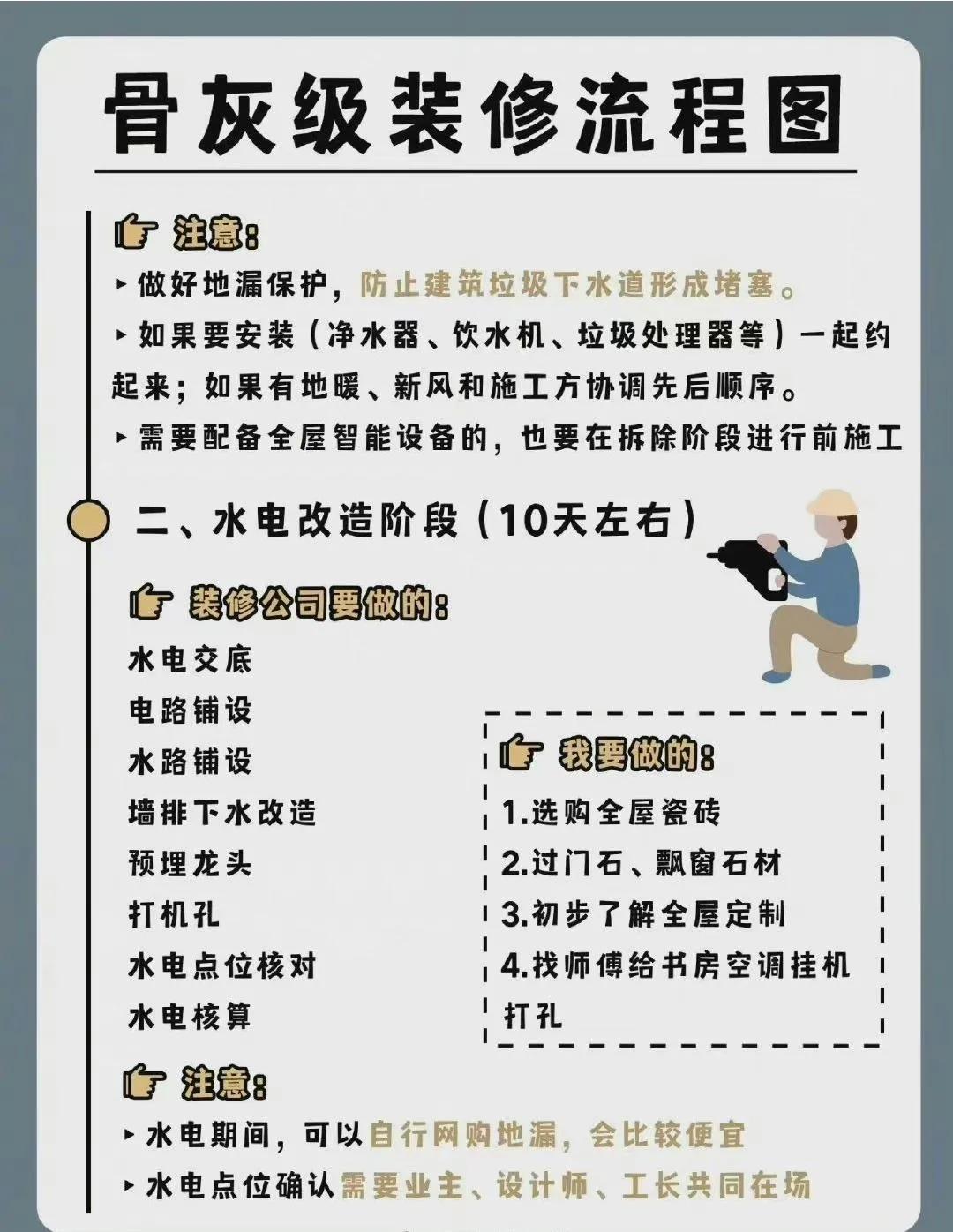 骨灰级装修流程图

注意:
▸ 做好地漏保护，防止建筑垃圾下水道形成堵塞。
▸ 如果要安装（净水器、饮水机、垃圾处理器等）一起约起来；如果有地暖、新风和施工方协调先后顺序。
▸ 需要配备全屋智能设备的，也要在拆除阶段进行前施工

二、水电改造阶段（10天左右）

装修公司要做的:
水电交底
电路铺设
水路铺设
墙排下水改造
预埋龙头
打机孔
水电点位核对
水电核算

我要做的:
1.选购全屋瓷砖
2.过门石、飘窗石材
3.初步了解全屋定制
4.找师傅给书房空调挂机打孔

注意:
▸ 水电期间，可以自行网购地漏，会比较便宜
▸ 水电点位确认需要业主、设计师、工长共同在场